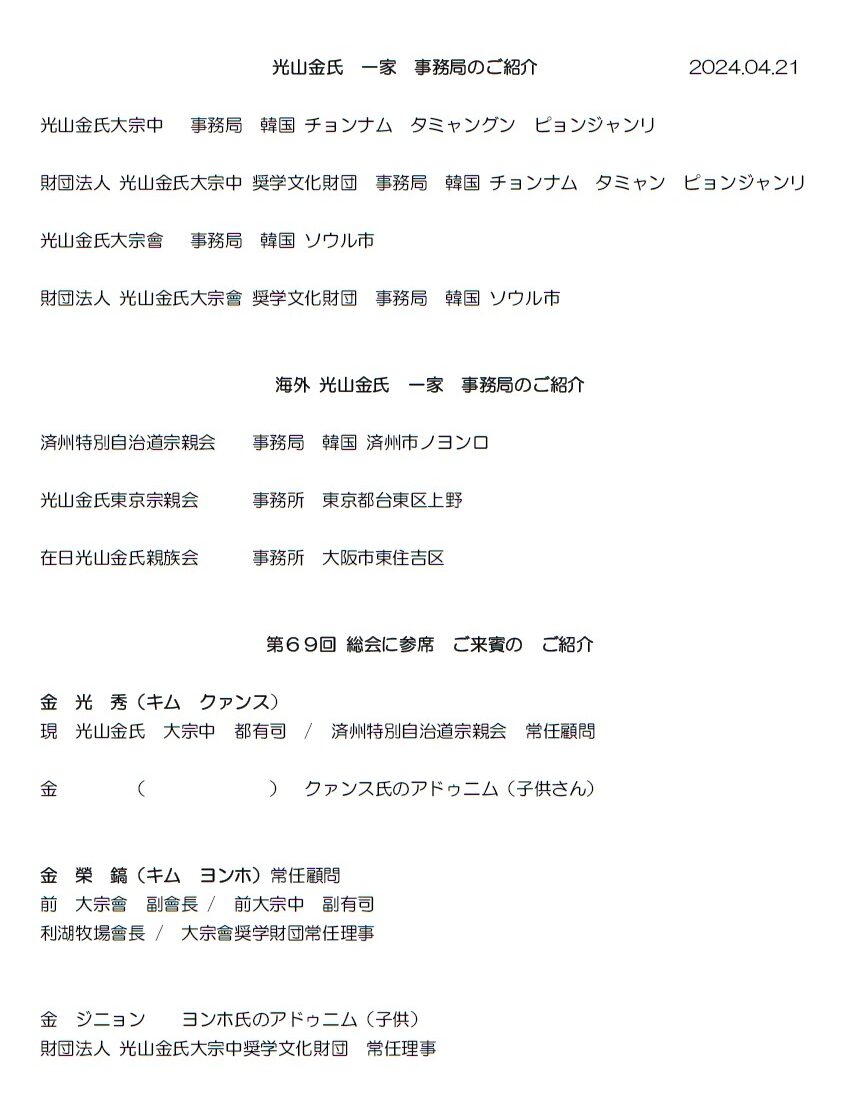 光山金氏　一家　事務局のご紹介　　2024.04.21

光山金氏大宗中　事務局　韓国 チョンナム　タミャングン　ピョンジャンリ

財団法人 光山金氏大宗中 奨学文化財団　事務局　韓国 チョンナム　タミャン　ピョンジャンリ

光山金氏大宗會　事務局　韓国 ソウル市

財団法人 光山金氏大宗會 奨学文化財団　事務局　韓国 ソウル市

海外 光山金氏　一家　事務局のご紹介

済州特別自治道宗親会　事務局　韓国 済州市ノヨンロ

光山金氏東京宗親会　事務所　東京都台東区上野

在日光山金氏親族会　事務所　大阪市東住吉区

第６９回 総会に参席　ご来賓の　ご紹介

金　光　秀（キム　クァンス）
現　光山金氏　大宗中　都有司　/　済州特別自治道宗親会　常任顧問

金　（　）　クァンス氏のアドゥニム（子供さん）

金　榮　鎬（キム　ヨンホ）常任顧問
前　大宗會　副會長 /　前大宗中　副有司
利湖牧場會長 /　大宗會奨学財団常任理事

金　ジニョン　ヨンホ氏のアドゥニム（子供）
財団法人 光山金氏大宗中奨学文化財団　常任理事